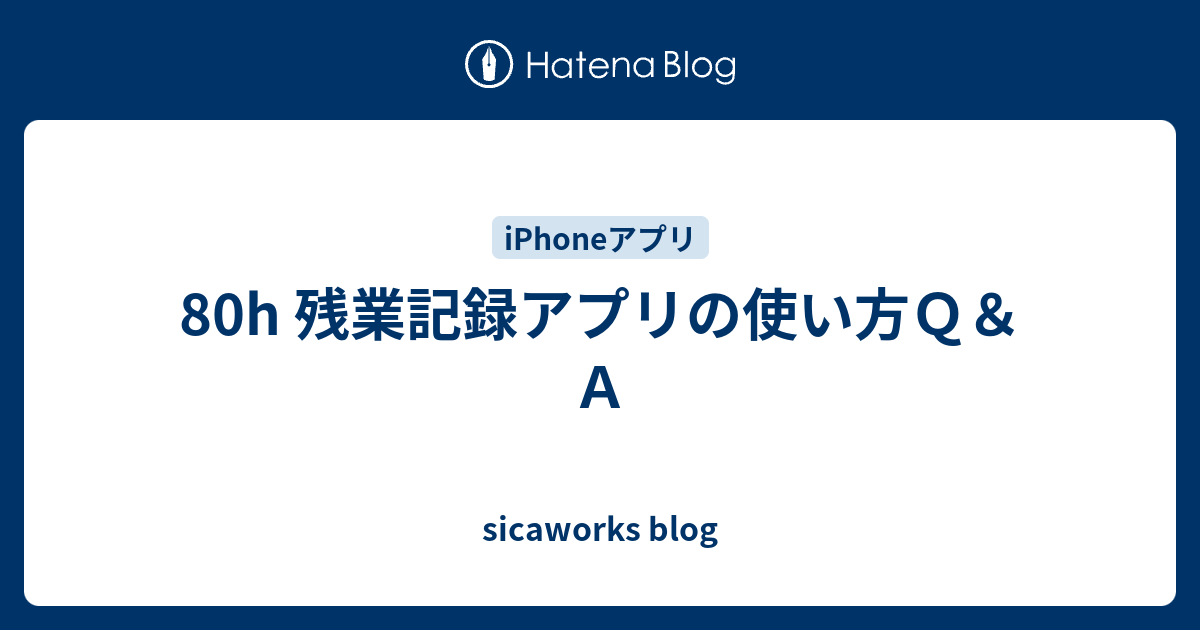 Hatena Blog

iPhoneアプリ

80h 残業記録アプリの使い方Ｑ＆Ａ

sicaworks blog